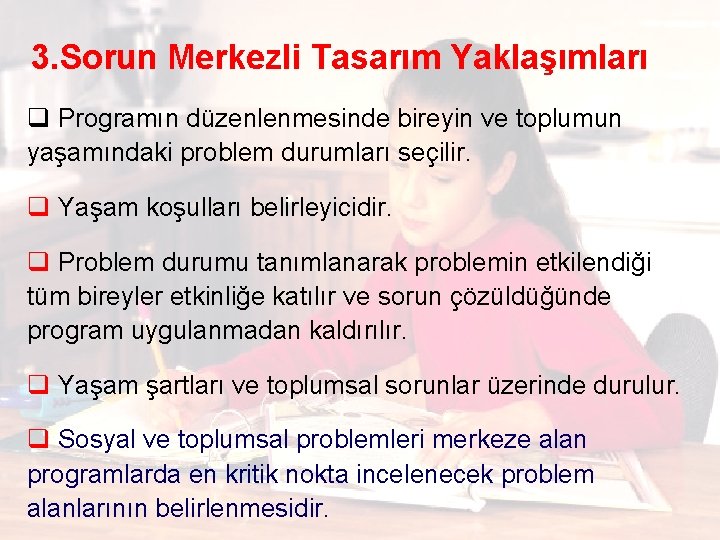 3.Sorun Merkezli Tasarım Yaklaşımları

❑ Programın düzenlenmesinde bireyin ve toplumun yaşamındaki problem durumları seçilir.

❑ Yaşam koşulları belirleyicidir.

❑ Problem durumu tanımlanarak problemin etkilendiği tüm bireyler etkinliğe katılır ve sorun çözüldüğünde program uygulanmadan kaldırılır.

❑ Yaşam şartları ve toplumsal sorunlar üzerinde durulur.

❑ Sosyal ve toplumsal problemleri merkeze alan programlarda en kritik nokta incelenecek problem alanlarının belirlenmesidir.